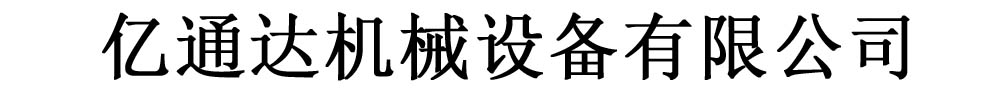 亿通达机械设备有限公司